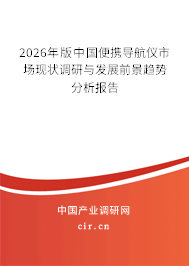 2026年版中国便携导航仪市场现状调研与发展前景趋势分析报告

中国产业调研网

cir.cn